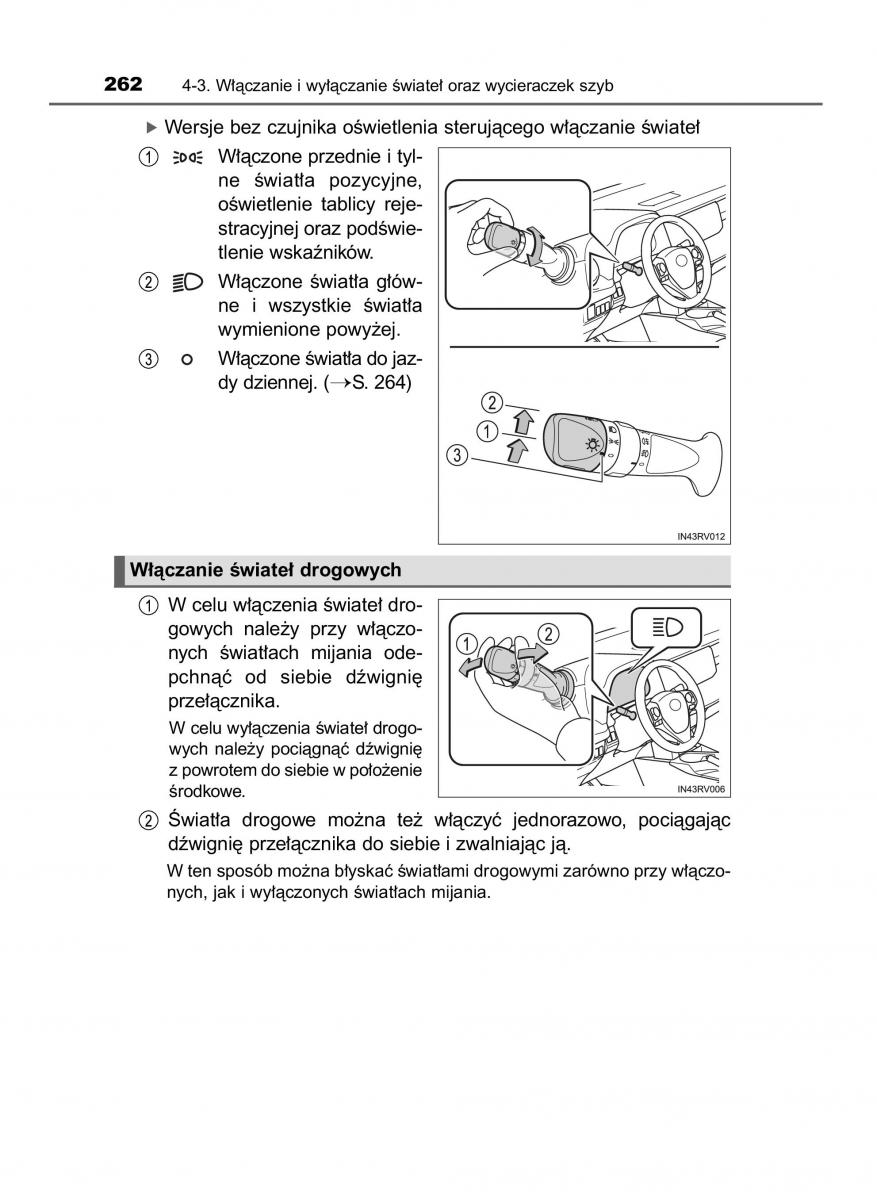 262 4-3. Włączanie i wyłączanie świateł oraz wycieraczek szyb

▶ Wersje bez czujnika oświetlenia sterującego włączanie świateł

① Włączone przednie i tylne światła pozycyjne, oświetlenie tablicy rejestracyjnej oraz podświetlenie wskaźników.

② Włączone światła główne i wszystkie światła wymienione powyżej.

③ Włączone światła do jazdy dziennej. (→S. 264)

2
1
3

IN43RV012

Włączanie świateł drogowych

① W celu włączenia świateł drogowych należy przy włączonych światłach mijania odepchnąć od siebie dźwignię przełącznika.

W celu wyłączenia świateł drogowych należy pociągnąć dźwignię z powrotem do siebie w położenie środkowe.

1 2

IN43RV006

② Światła drogowe można też włączyć jednorazowo, pociągając dźwignię przełącznika do siebie i zwalniając ją.

W ten sposób można błyskać światłami drogowymi zarówno przy włączonych, jak i wyłączonych światłach mijania.